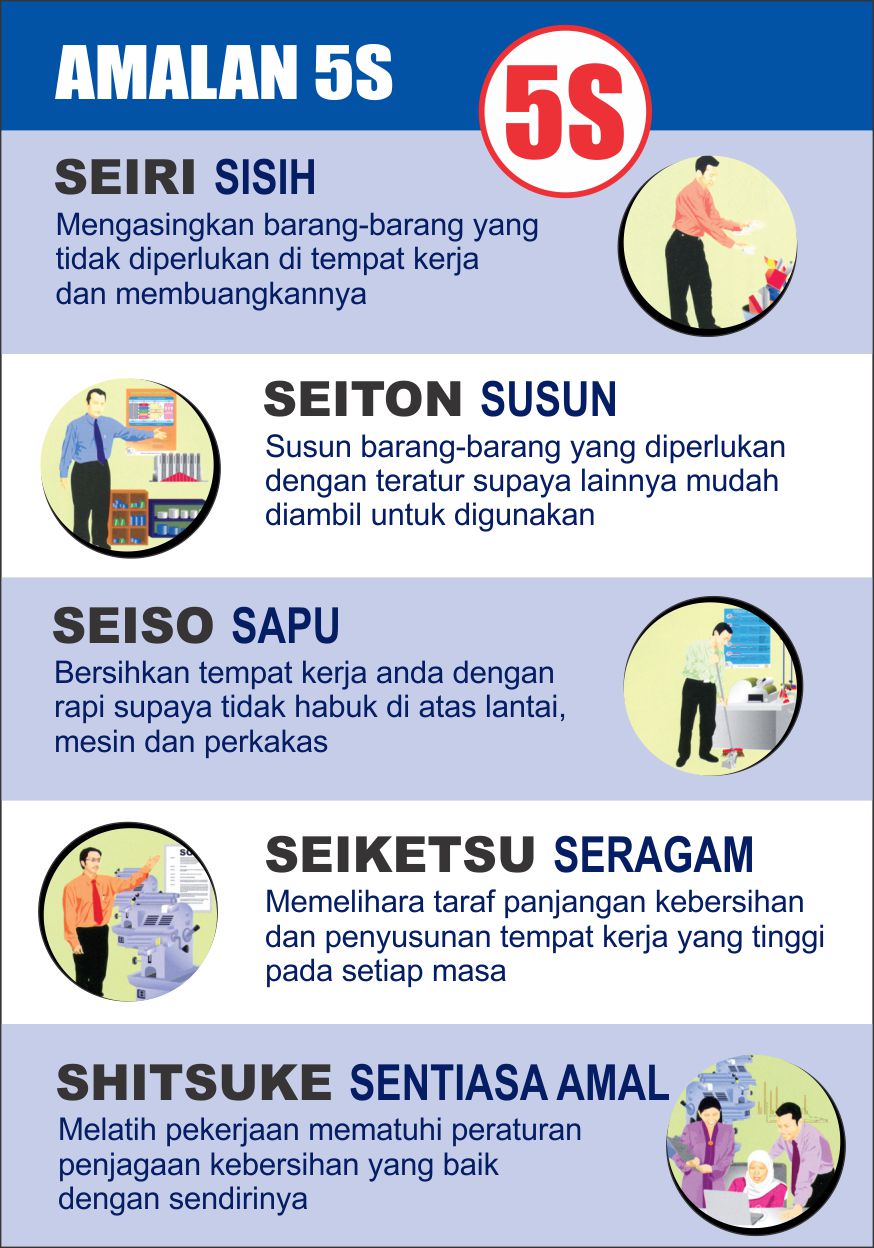 AMALAN 5S

5S

SEIRI SISIH

Mengasingkan barang-barang yang tidak diperlukan di tempat kerja dan membuangkannya

SEITON SUSUN

Susun barang-barang yang diperlukan dengan teratur supaya lainnya mudah diambil untuk digunakan

SEISO SAPU

Bersihkan tempat kerja anda dengan rapi supaya tidak habuk di atas lantai, mesin dan perkakas

SEIKETSU SERAGAM

Memelihara taraf panjangan kebersihan dan penyusunan tempat kerja yang tinggi pada setiap masa

SHITSUKE SENTIASA AMAL

Melatih pekerjaan mematuhi peraturan penjagaan kebersihan yang baik dengan sendirinya